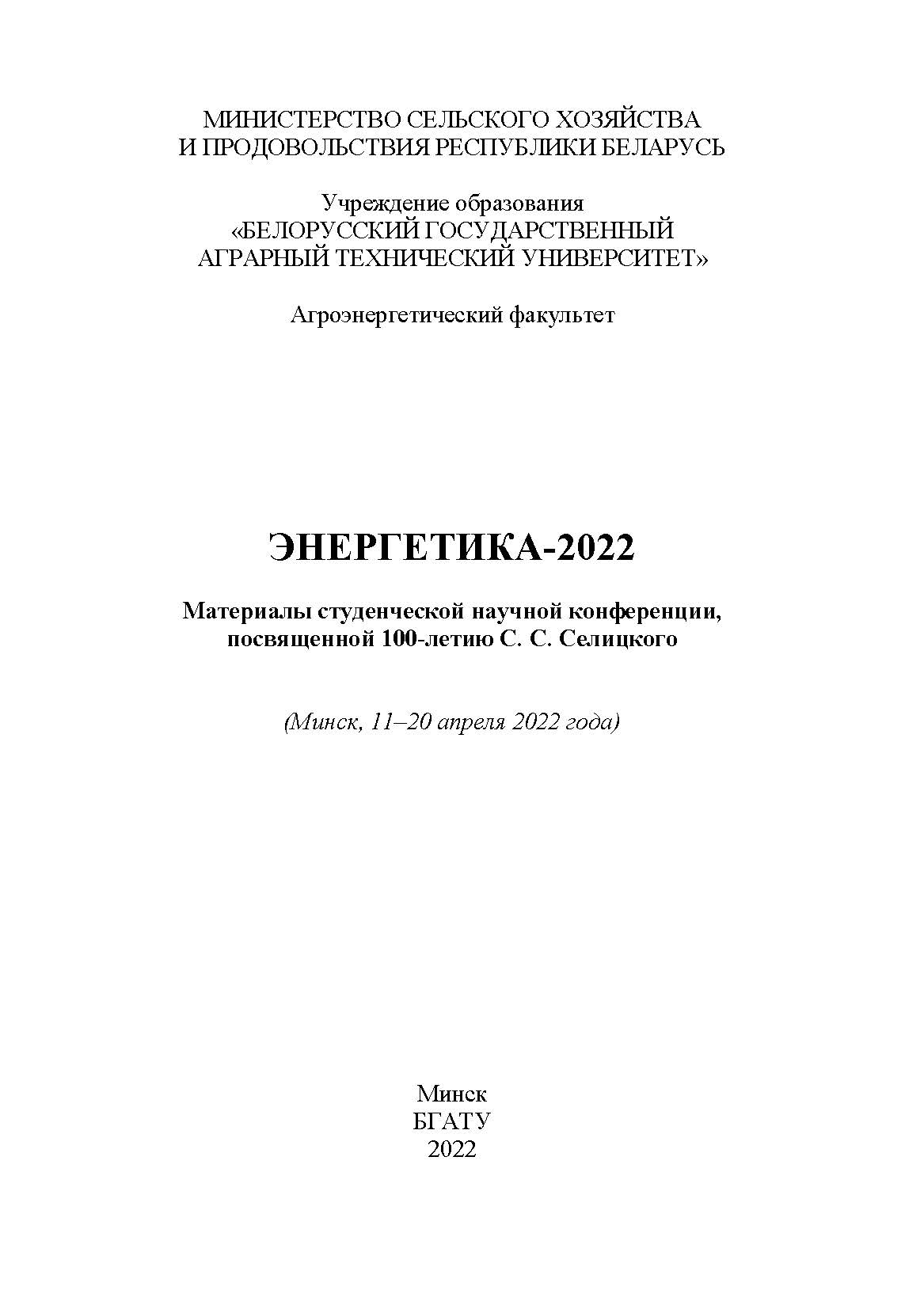 МИНИСТЕРСТВО СЕЛЬСКОГО ХОЗЯЙСТВА
И ПРОДОВОЛЬСТВИЯ РЕСПУБЛИКИ БЕЛАРУСЬ

Учреждение образования
«БЕЛОРУССКИЙ ГОСУДАРСТВЕННЫЙ
АГРАРНЫЙ ТЕХНИЧЕСКИЙ УНИВЕРСИТЕТ»

Агроэнергетический факультет

ЭНЕРГЕТИКА-2022

Материалы студенческой научной конференции,
посвященной 100-летию С. С. Селицкого

(Минск, 11–20 апреля 2022 года)

Минск
БГАТУ
2022